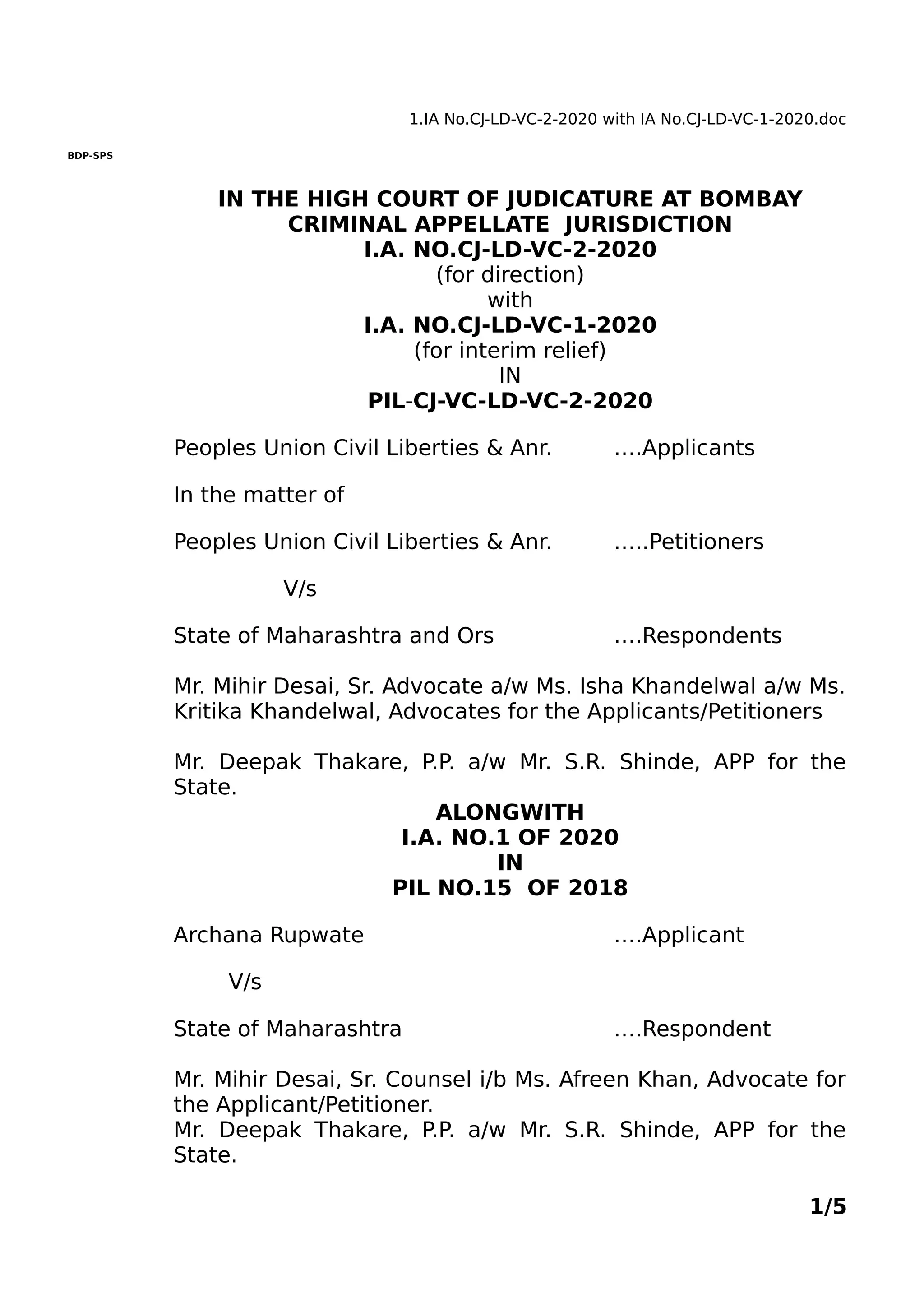 1.IA No.CJ-LD-VC-2-2020 with IA No.CJ-LD-VC-1-2020.doc

BDP-SPS

IN THE HIGH COURT OF JUDICATURE AT BOMBAY
CRIMINAL APPELLATE JURISDICTION
I.A. NO.CJ-LD-VC-2-2020
(for direction)
with
I.A. NO.CJ-LD-VC-1-2020
(for interim relief)
IN
PIL-CJ-VC-LD-VC-2-2020

Peoples Union Civil Liberties & Anr. ….Applicants

In the matter of

Peoples Union Civil Liberties & Anr. …..Petitioners

V/s

State of Maharashtra and Ors ….Respondents

Mr. Mihir Desai, Sr. Advocate a/w Ms. Isha Khandelwal a/w Ms. Kritika Khandelwal, Advocates for the Applicants/Petitioners

Mr. Deepak Thakare, P.P. a/w Mr. S.R. Shinde, APP for the State.

ALONGWITH
I.A. NO.1 OF 2020
IN
PIL NO.15 OF 2018

Archana Rupwate ….Applicant

V/s

State of Maharashtra ….Respondent

Mr. Mihir Desai, Sr. Counsel i/b Ms. Afreen Khan, Advocate for the Applicant/Petitioner.
Mr. Deepak Thakare, P.P. a/w Mr. S.R. Shinde, APP for the State.

1/5